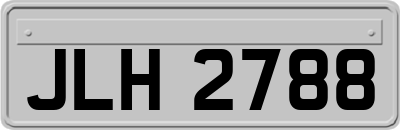 JLH 2788